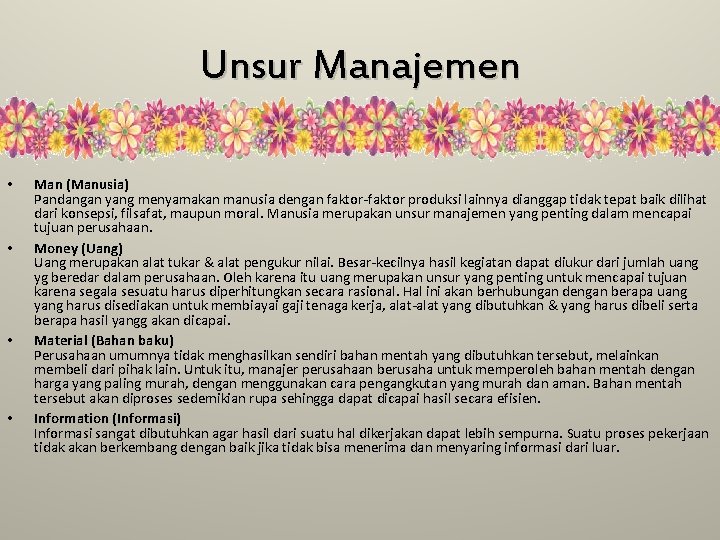 Unsur Manajemen

• Man (Manusia)
Pandangan yang menyamakan manusia dengan faktor-faktor produksi lainnya dianggap tidak tepat baik dilihat dari konsepsi, filsafat, maupun moral. Manusia merupakan unsur manajemen yang penting dalam mencapai tujuan perusahaan.

• Money (Uang)
Uang merupakan alat tukar & alat pengukur nilai. Besar-kecilnya hasil kegiatan dapat diukur dari jumlah uang yg beredar dalam perusahaan. Oleh karena itu uang merupakan unsur yang penting untuk mencapai tujuan karena segala sesuatu harus diperhitungkan secara rasional. Hal ini akan berhubungan dengan berapa uang yang harus disediakan untuk membiayai gaji tenaga kerja, alat-alat yang dibutuhkan & yang harus dibeli serta berapa hasil yangg akan dicapai.

• Material (Bahan baku)
Perusahaan umumnya tidak menghasilkan sendiri bahan mentah yang dibutuhkan tersebut, melainkan membeli dari pihak lain. Untuk itu, manajer perusahaan berusaha untuk memperoleh bahan mentah dengan harga yang paling murah, dengan menggunakan cara pengangkutan yang murah dan aman. Bahan mentah tersebut akan diproses sedemikian rupa sehingga dapat dicapai hasil secara efisien.

• Information (Informasi)
Informasi sangat dibutuhkan agar hasil dari suatu hal dikerjakan dapat lebih sempurna. Suatu proses pekerjaan tidak akan berkembang dengan baik jika tidak bisa menerima dan menyaring informasi dari luar.